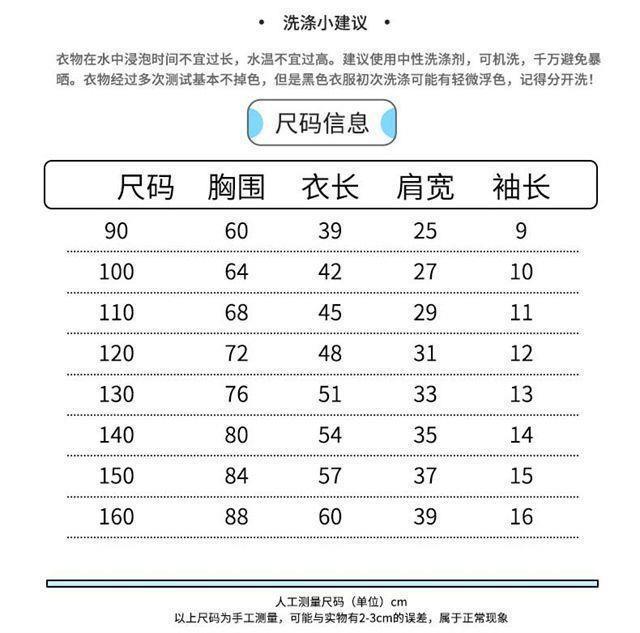 • 洗涤小建议 •

衣物在水中浸泡时间不宜过长，水温不宜过高。建议使用中性洗涤剂，可机洗，千万避免暴晒。衣物经过多次测试基本不掉色，但是黑色衣服初次洗涤可能有轻微浮色，记得分开洗！

尺码信息

| 尺码 | 胸围 | 衣长 | 肩宽 | 袖长 |
|---|---|---|---|---|
| 90 | 60 | 39 | 25 | 9 |
| 100 | 64 | 42 | 27 | 10 |
| 110 | 68 | 45 | 29 | 11 |
| 120 | 72 | 48 | 31 | 12 |
| 130 | 76 | 51 | 33 | 13 |
| 140 | 80 | 54 | 35 | 14 |
| 150 | 84 | 57 | 37 | 15 |
| 160 | 88 | 60 | 39 | 16 |

人工测量尺码（单位）cm
以上尺码为手工测量，可能与实物有2-3cm的误差，属于正常现象